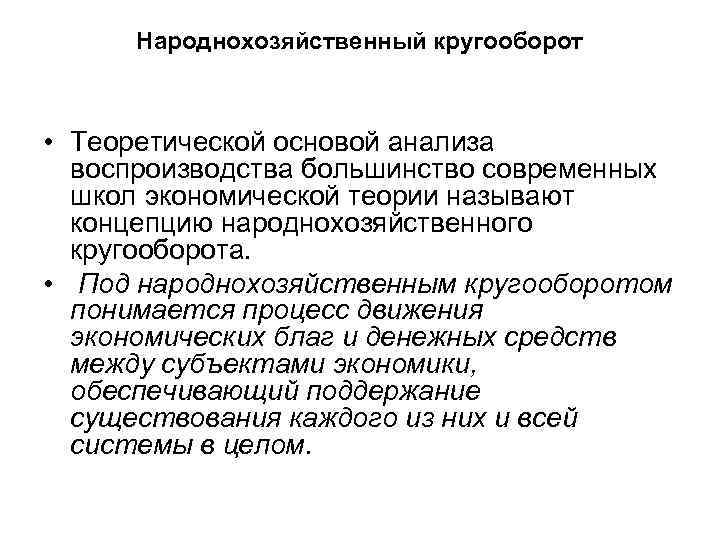 Народнохозяйственный кругооборот

• Теоретической основой анализа воспроизводства большинство современных школ экономической теории называют концепцию народнохозяйственного кругооборота.

• Под народнохозяйственным кругооборотом понимается процесс движения экономических благ и денежных средств между субъектами экономики, обеспечивающий поддержание существования каждого из них и всей системы в целом.